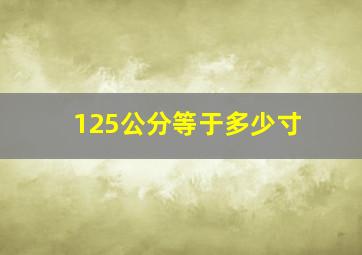 125公分等于多少寸